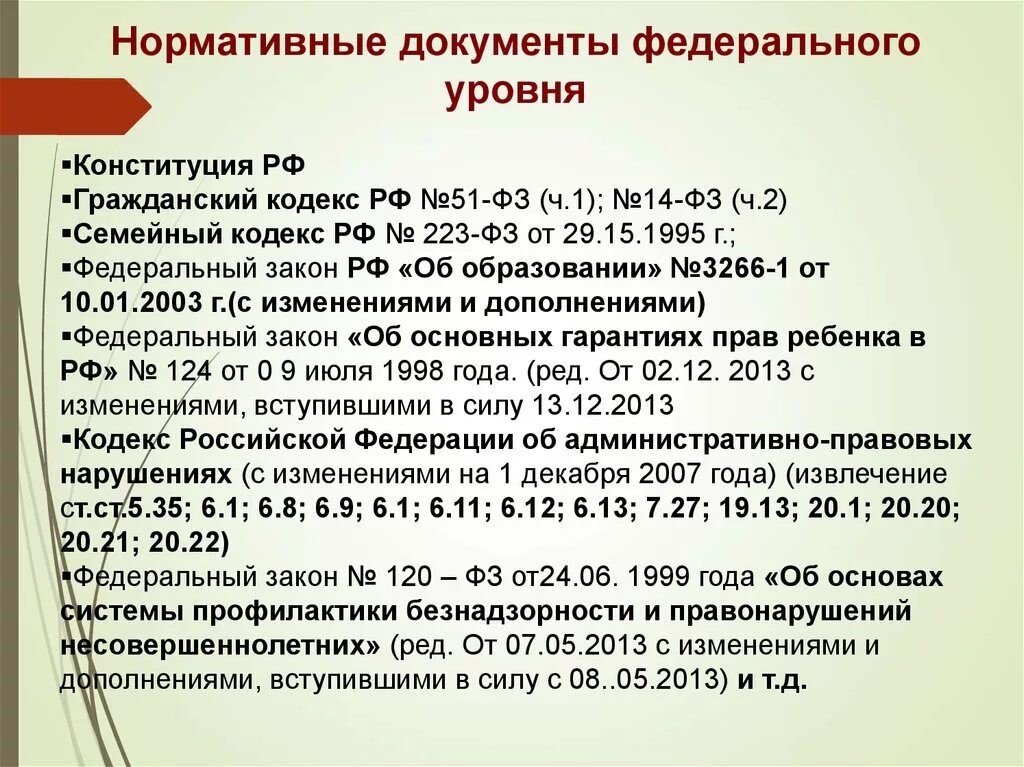 Нормативные документы федерального уровня

▪Конституция РФ
▪Гражданский кодекс РФ №51-ФЗ (ч.1); №14-ФЗ (ч.2)
▪Семейный кодекс РФ № 223-ФЗ от 29.15.1995 г.;
▪Федеральный закон РФ «Об образовании» №3266-1 от 10.01.2003 г.(с изменениями и дополнениями)
▪Федеральный закон «Об основных гарантиях прав ребенка в РФ» № 124 от 0 9 июля 1998 года. (ред. От 02.12. 2013 с изменениями, вступившими в силу 13.12.2013
▪Кодекс Российской Федерации об административно-правовых нарушениях (с изменениями на 1 декабря 2007 года) (извлечение ст.ст.5.35; 6.1; 6.8; 6.9; 6.1; 6.11; 6.12; 6.13; 7.27; 19.13; 20.1; 20.20; 20.21; 20.22)
▪Федеральный закон № 120 – ФЗ от24.06. 1999 года «Об основах системы профилактики безнадзорности и правонарушений несовершеннолетних» (ред. От 07.05.2013 с изменениями и дополнениями, вступившими в силу с 08..05.2013) и т.д.